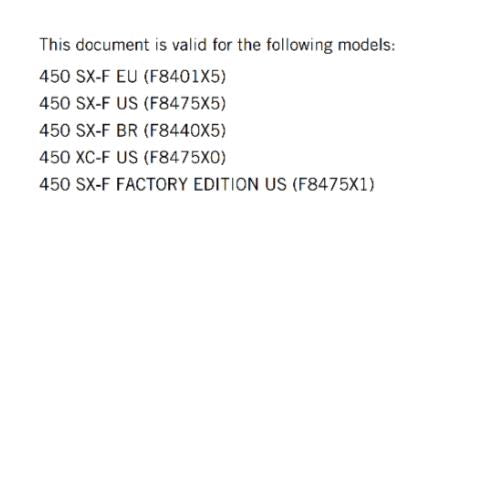 This document is valid for the following models:

450 SX-F EU (F8401X5)

450 SX-F US (F8475X5)

450 SX-F BR (F8440X5)

450 XC-F US (F8475X0)

450 SX-F FACTORY EDITION US (F8475X1)